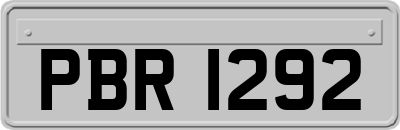 PBR 1292